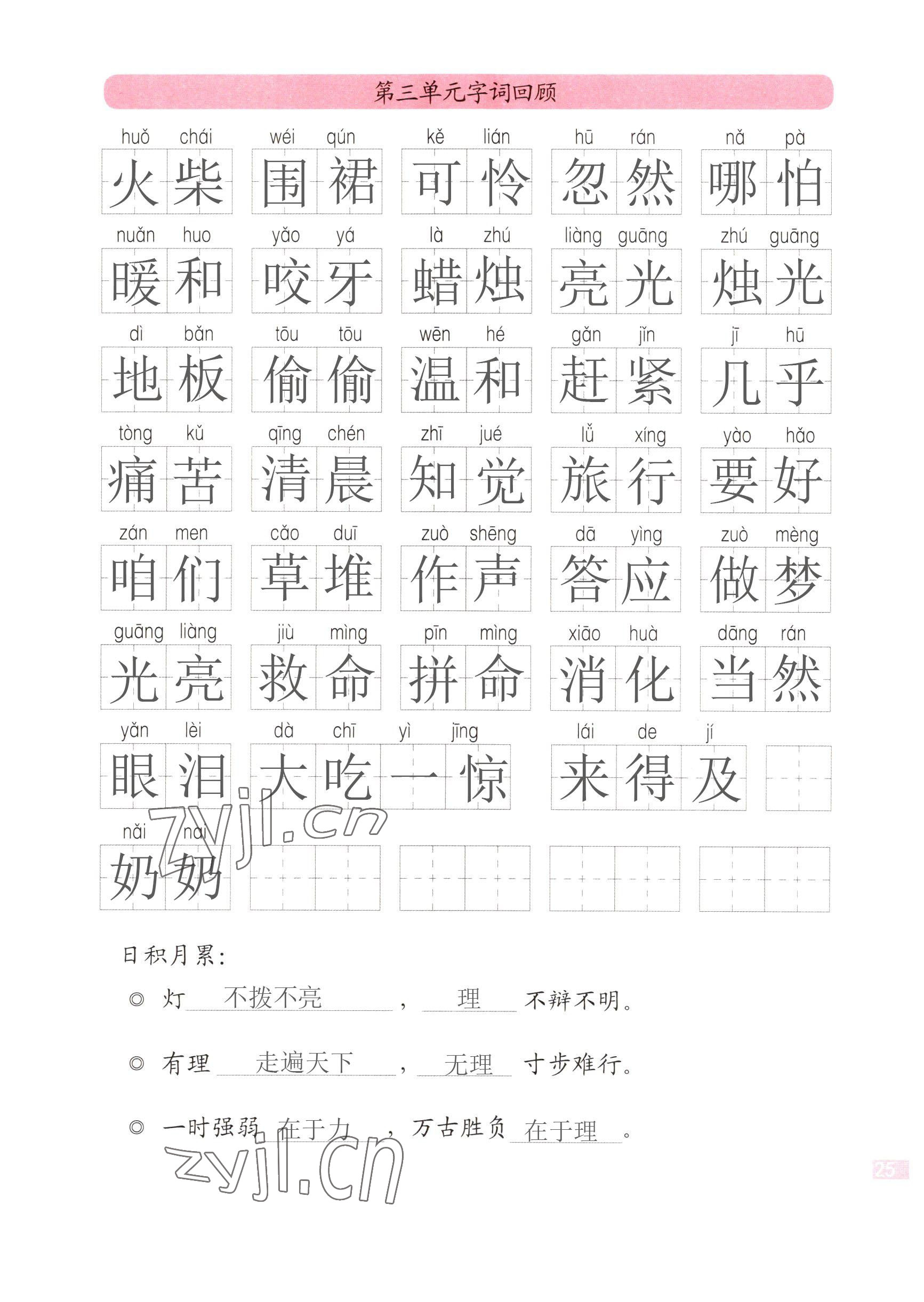 第三单元字词回顾

huǒ chái 火柴　wéi qún 围裙　kě lián 可怜　hū rán 忽然　nǎ pà 哪怕

nuǎn huo 暖和　yǎo yá 咬牙　là zhú 蜡烛　liàng guāng 亮光　zhú guāng 烛光

dì bǎn 地板　tōu tōu 偷偷　wēn hé 温和　gǎn jǐn 赶紧　jī hū 几乎

tòng kǔ 痛苦　qīng chén 清晨　zhī jué 知觉　lǚ xíng 旅行　yào hǎo 要好

zán men 咱们　cǎo duī 草堆　zuò shēng 作声　dā yìng 答应　zuò mèng 做梦

guāng liàng 光亮　jiù mìng 救命　pīn mìng 拼命　xiāo huà 消化　dāng rán 当然

yǎn lèi 眼泪　dà chī yì jīng 大吃一惊　lái de jí 来得及

nǎi nai 奶奶

zyjl.cn

日积月累：

◎ 灯 不拨不亮 ， 理 不辩不明。

◎ 有理 走遍天下 ， 无理 寸步难行。

◎ 一时强弱 在于力 ，万古胜负 在于理 。

zyjl.cn

25